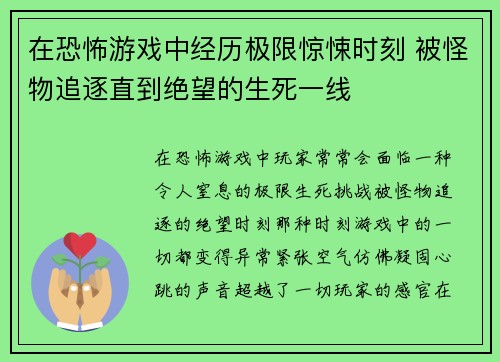 在恐怖游戏中经历极限惊悚时刻 被怪物追逐直到绝望的生死一线

在恐怖游戏中玩家常常会面临一种令人窒息的极限生死挑战被怪物追逐的绝望时刻那种时刻游戏中的一切都变得异常紧张空气仿佛凝固心跳的声音超越了一切玩家的感官在